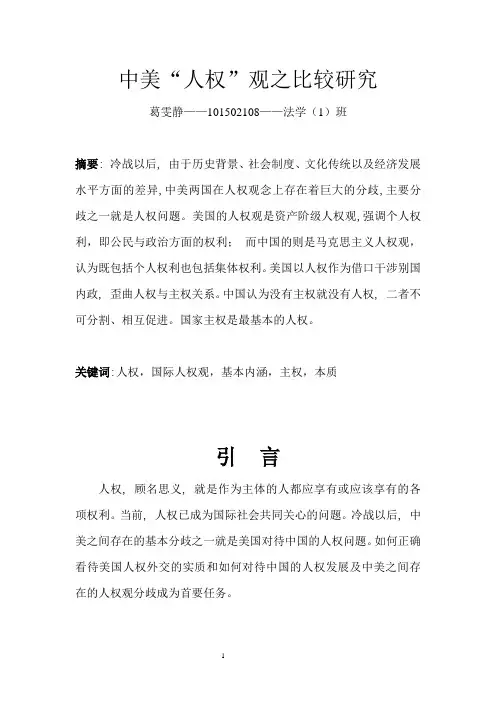 中美“人权”观之比较研究

葛雯静——101502108——法学（1）班

摘要：冷战以后，由于历史背景、社会制度、文化传统以及经济发展水平方面的差异，中美两国在人权观念上存在着巨大的分歧，主要分歧之一就是人权问题。美国的人权观是资产阶级人权观，强调个人权利，即公民与政治方面的权利； 而中国的则是马克思主义人权观，认为既包括个人权利也包括集体权利。美国以人权作为借口干涉别国内政，歪曲人权与主权关系。中国认为没有主权就没有人权，二者不可分割、相互促进。国家主权是最基本的人权。

关键词：人权，国际人权观，基本内涵，主权，本质

引 言

人权，顾名思义，就是作为主体的人都应享有或应该享有的各项权利。当前，人权已成为国际社会共同关心的问题。冷战以后，中美之间存在的基本分歧之一就是美国对待中国的人权问题。如何正确看待美国人权外交的实质和如何对待中国的人权发展及中美之间存在的人权观分歧成为首要任务。

1